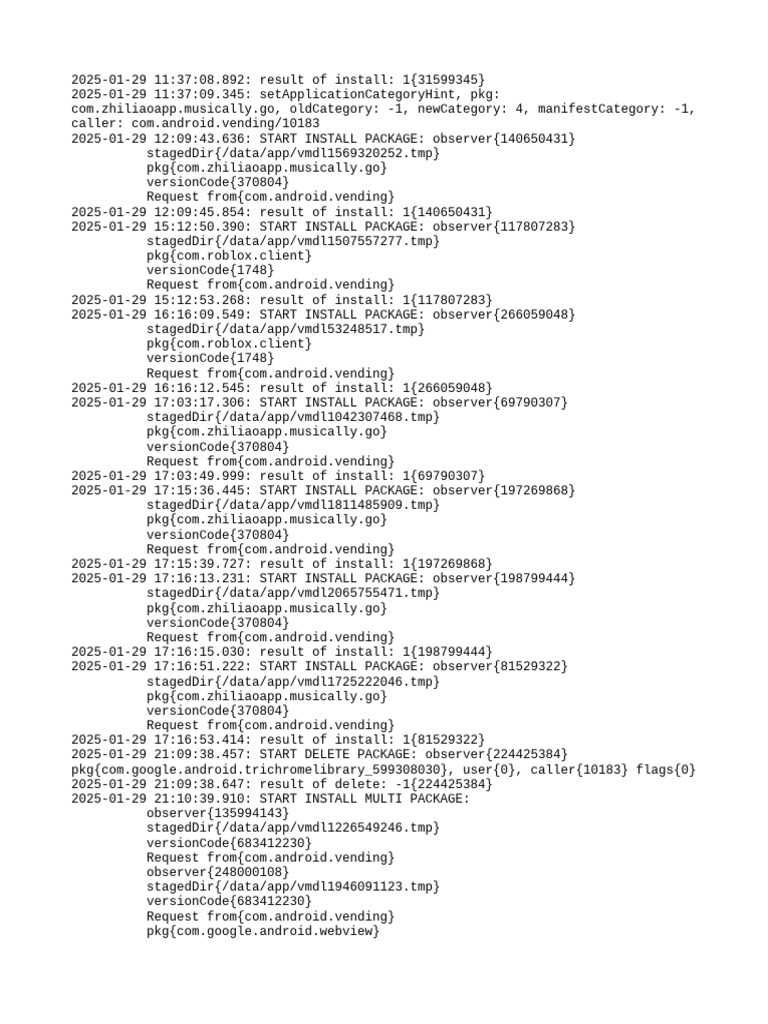 2025-01-29 11:37:08.892: result of install: 1{31599345}
2025-01-29 11:37:09.345: setApplicationCategoryHint, pkg: com.zhiliaoapp.musically.go, oldCategory: -1, newCategory: 4, manifestCategory: -1, caller: com.android.vending/10183
2025-01-29 12:09:43.636: START INSTALL PACKAGE: observer{140650431}
stagedDir{/data/app/vmdl1569320252.tmp}
pkg{com.zhiliaoapp.musically.go}
versionCode{370804}
Request from{com.android.vending}
2025-01-29 12:09:45.854: result of install: 1{140650431}
2025-01-29 15:12:50.390: START INSTALL PACKAGE: observer{117807283}
stagedDir{/data/app/vmdl1507557277.tmp}
pkg{com.roblox.client}
versionCode{1748}
Request from{com.android.vending}
2025-01-29 15:12:53.268: result of install: 1{117807283}
2025-01-29 16:16:09.549: START INSTALL PACKAGE: observer{266059048}
stagedDir{/data/app/vmdl53248517.tmp}
pkg{com.roblox.client}
versionCode{1748}
Request from{com.android.vending}
2025-01-29 16:16:12.545: result of install: 1{266059048}
2025-01-29 17:03:17.306: START INSTALL PACKAGE: observer{69790307}
stagedDir{/data/app/vmdl1042307468.tmp}
pkg{com.zhiliaoapp.musically.go}
versionCode{370804}
Request from{com.android.vending}
2025-01-29 17:03:49.999: result of install: 1{69790307}
2025-01-29 17:15:36.445: START INSTALL PACKAGE: observer{197269868}
stagedDir{/data/app/vmdl1811485909.tmp}
pkg{com.zhiliaoapp.musically.go}
versionCode{370804}
Request from{com.android.vending}
2025-01-29 17:15:39.727: result of install: 1{197269868}
2025-01-29 17:16:13.231: START INSTALL PACKAGE: observer{198799444}
stagedDir{/data/app/vmdl2065755471.tmp}
pkg{com.zhiliaoapp.musically.go}
versionCode{370804}
Request from{com.android.vending}
2025-01-29 17:16:15.030: result of install: 1{198799444}
2025-01-29 17:16:51.222: START INSTALL PACKAGE: observer{81529322}
stagedDir{/data/app/vmdl1725222046.tmp}
pkg{com.zhiliaoapp.musically.go}
versionCode{370804}
Request from{com.android.vending}
2025-01-29 17:16:53.414: result of install: 1{81529322}
2025-01-29 21:09:38.457: START DELETE PACKAGE: observer{224425384}
pkg{com.google.android.trichromelibrary_599308030}, user{0}, caller{10183} flags{0}
2025-01-29 21:09:38.647: result of delete: -1{224425384}
2025-01-29 21:10:39.910: START INSTALL MULTI PACKAGE:
observer{135994143}
stagedDir{/data/app/vmdl1226549246.tmp}
versionCode{683412230}
Request from{com.android.vending}
observer{248000108}
stagedDir{/data/app/vmdl1946091123.tmp}
versionCode{683412230}
Request from{com.android.vending}
pkg{com.google.android.webview}